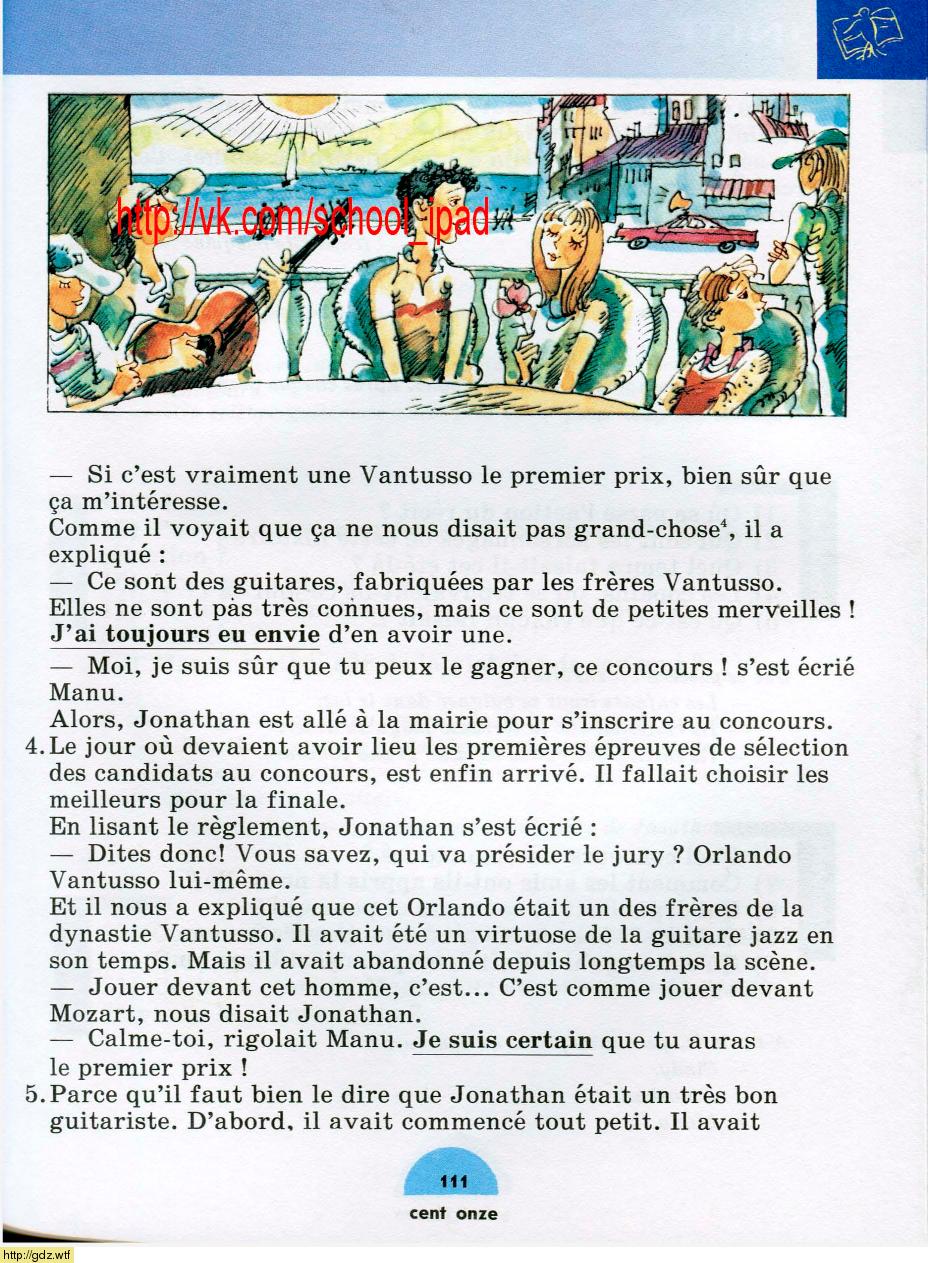 http://vk.com/school_ipad

— Si c'est vraiment une Vantusso le premier prix, bien sûr que ça m'intéresse.
Comme il voyait que ça ne nous disait pas grand-chose$^4$, il a expliqué :
— Ce sont des guitares, fabriquées par les frères Vantusso. Elles ne sont pas très connues, mais ce sont de petites merveilles ! J'ai toujours eu envie d'en avoir une.
— Moi, je suis sûr que tu peux le gagner, ce concours ! s'est écrié Manu.
Alors, Jonathan est allé à la mairie pour s'inscrire au concours.
4. Le jour où devaient avoir lieu les premières épreuves de sélection des candidats au concours, est enfin arrivé. Il fallait choisir les meilleurs pour la finale.
En lisant le règlement, Jonathan s'est écrié :
— Dites donc! Vous savez, qui va présider le jury ? Orlando Vantusso lui-même.
Et il nous a expliqué que cet Orlando était un des frères de la dynastie Vantusso. Il avait été un virtuose de la guitare jazz en son temps. Mais il avait abandonné depuis longtemps la scène.
— Jouer devant cet homme, c'est... C'est comme jouer devant Mozart, nous disait Jonathan.
— Calme-toi, rigolait Manu. Je suis certain que tu auras le premier prix !
5. Parce qu'il faut bien le dire que Jonathan était un très bon guitariste. D'abord, il avait commencé tout petit. Il avait

111
cent onze

http://gdz.wtf